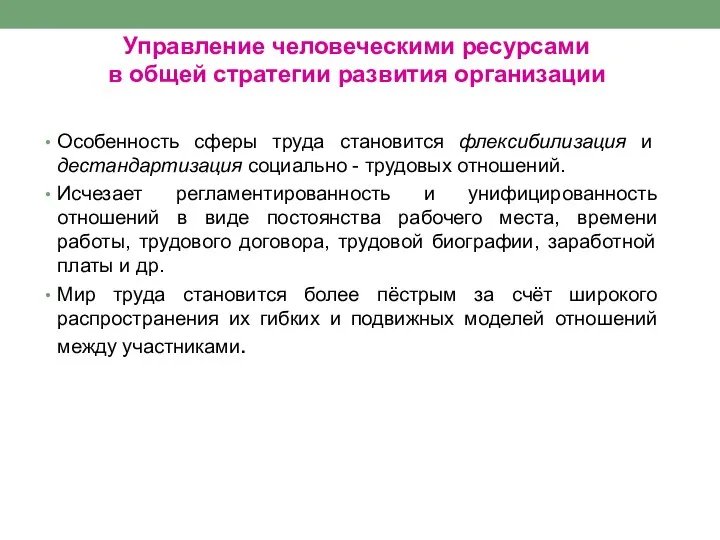 Управление человеческими ресурсами в общей стратегии развития организации

• Особенность сферы труда становится флексибилизация и дестандартизация социально - трудовых отношений.

• Исчезает регламентированность и унифицированность отношений в виде постоянства рабочего места, времени работы, трудового договора, трудовой биографии, заработной платы и др.

• Мир труда становится более пёстрым за счёт широкого распространения их гибких и подвижных моделей отношений между участниками.